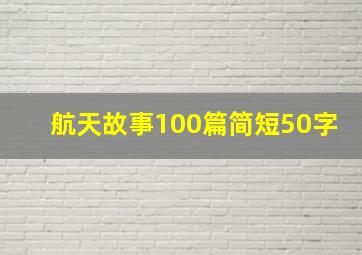 航天故事100篇简短50字